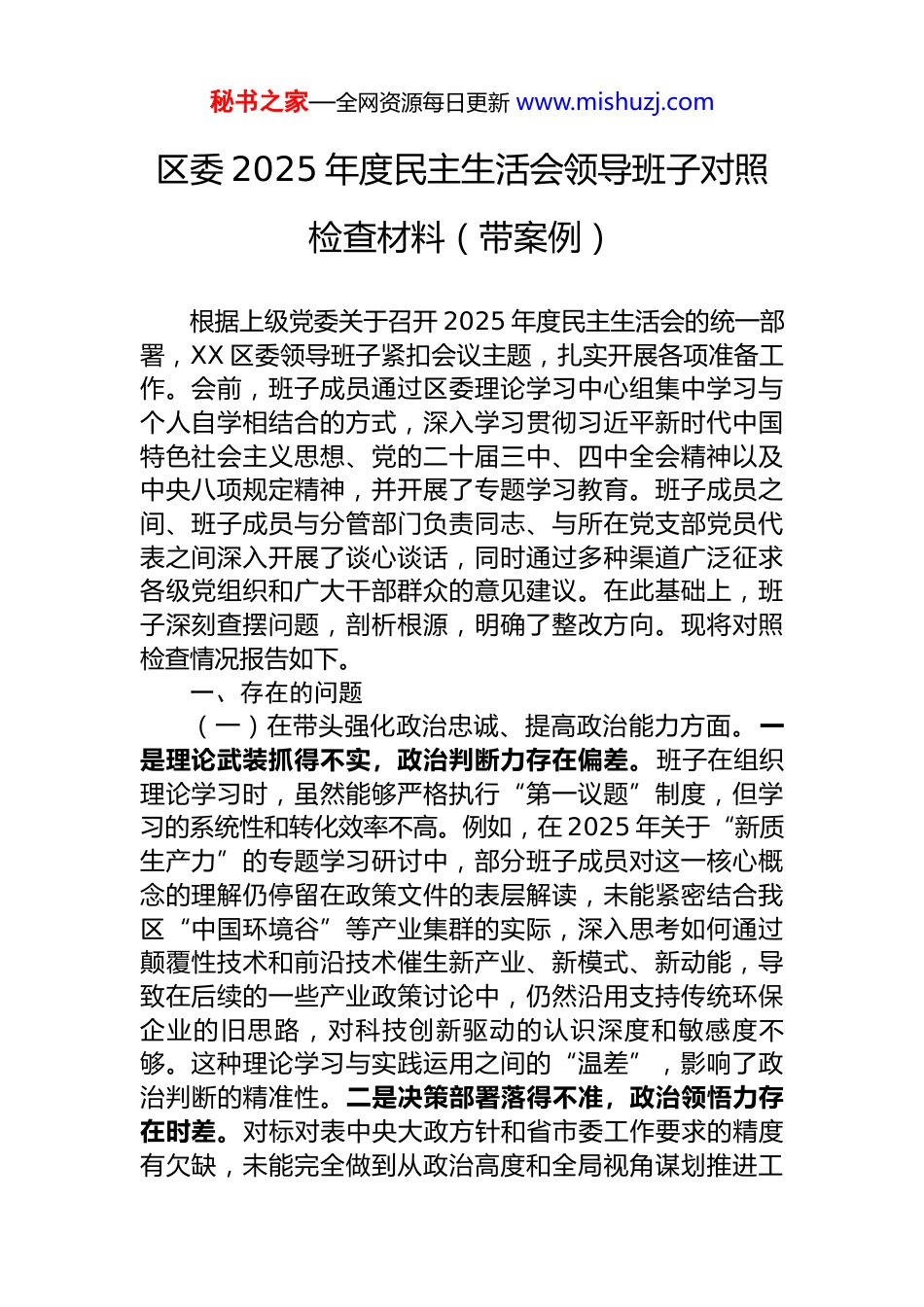 秘书之家—全网资源每日更新 www.mishuzj.com

区委 2025 年度民主生活会领导班子对照检查材料（带案例）

根据上级党委关于召开 2025 年度民主生活会的统一部署，XX 区委领导班子紧扣会议主题，扎实开展各项准备工作。会前，班子成员通过区委理论学习中心组集中学习与个人自学相结合的方式，深入学习贯彻习近平新时代中国特色社会主义思想、党的二十届三中、四中全会精神以及中央八项规定精神，并开展了专题学习教育。班子成员之间、班子成员与分管部门负责同志、与所在党支部党员代表之间深入开展了谈心谈话，同时通过多种渠道广泛征求各级党组织和广大干部群众的意见建议。在此基础上，班子深刻查摆问题，剖析根源，明确了整改方向。现将对照检查情况报告如下。

一、存在的问题

（一）在带头强化政治忠诚、提高政治能力方面。一是理论武装抓得不实，政治判断力存在偏差。班子在组织理论学习时，虽然能够严格执行“第一议题”制度，但学习的系统性和转化效率不高。例如，在 2025 年关于“新质生产力”的专题学习研讨中，部分班子成员对这一核心概念的理解仍停留在政策文件的表层解读，未能紧密结合我区“中国环境谷”等产业集群的实际，深入思考如何通过颠覆性技术和前沿技术催生新产业、新模式、新动能，导致在后续的一些产业政策讨论中，仍然沿用支持传统环保企业的旧思路，对科技创新驱动的认识深度和敏感度不够。这种理论学习与实践运用之间的“温差”，影响了政治判断的精准性。二是决策部署落得不准，政治领悟力存在时差。对标对表中央大政方针和省市委工作要求的精度有欠缺，未能完全做到从政治高度和全局视角谋划推进工